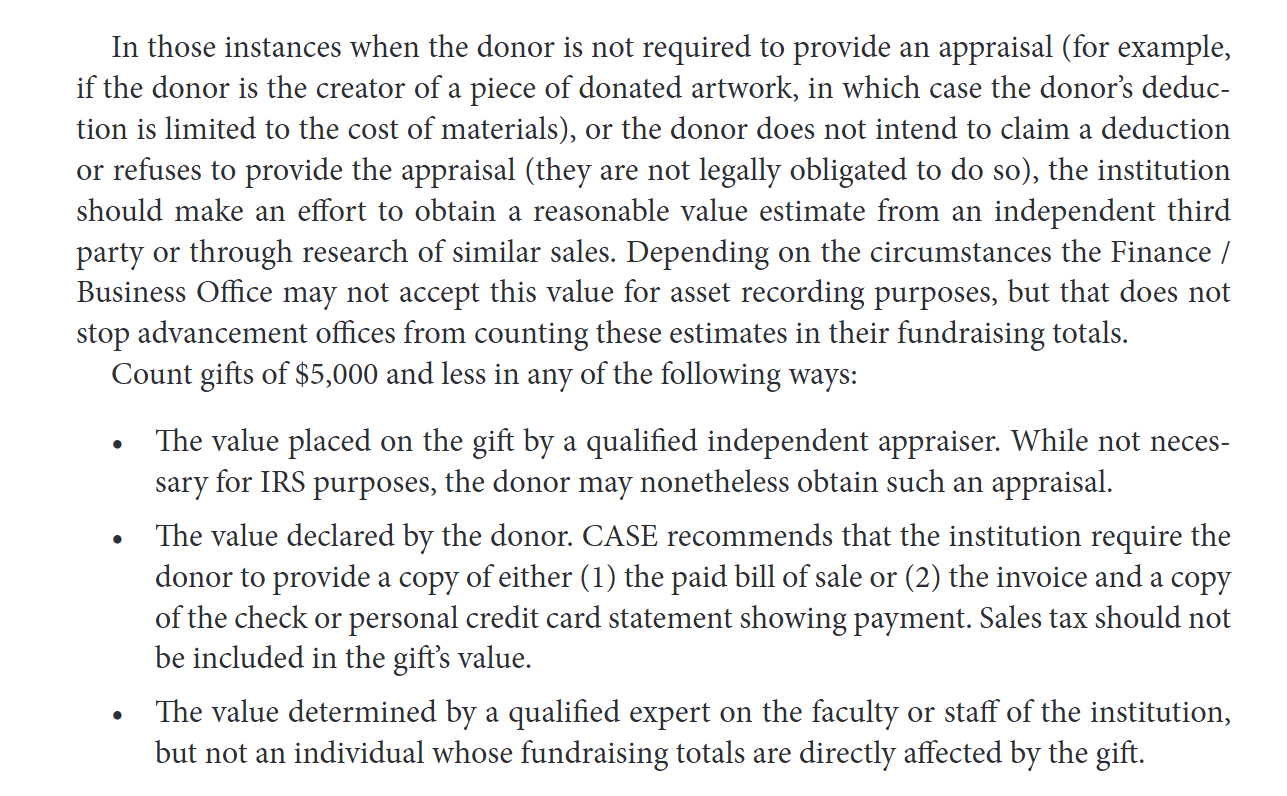 In those instances when the donor is not required to provide an appraisal (for example, if the donor is the creator of a piece of donated artwork, in which case the donor's deduction is limited to the cost of materials), or the donor does not intend to claim a deduction or refuses to provide the appraisal (they are not legally obligated to do so), the institution should make an effort to obtain a reasonable value estimate from an independent third party or through research of similar sales. Depending on the circumstances the Finance / Business Office may not accept this value for asset recording purposes, but that does not stop advancement offices from counting these estimates in their fundraising totals.

Count gifts of $5,000 and less in any of the following ways:

• The value placed on the gift by a qualified independent appraiser. While not necessary for IRS purposes, the donor may nonetheless obtain such an appraisal.

• The value declared by the donor. CASE recommends that the institution require the donor to provide a copy of either (1) the paid bill of sale or (2) the invoice and a copy of the check or personal credit card statement showing payment. Sales tax should not be included in the gift's value.

• The value determined by a qualified expert on the faculty or staff of the institution, but not an individual whose fundraising totals are directly affected by the gift.